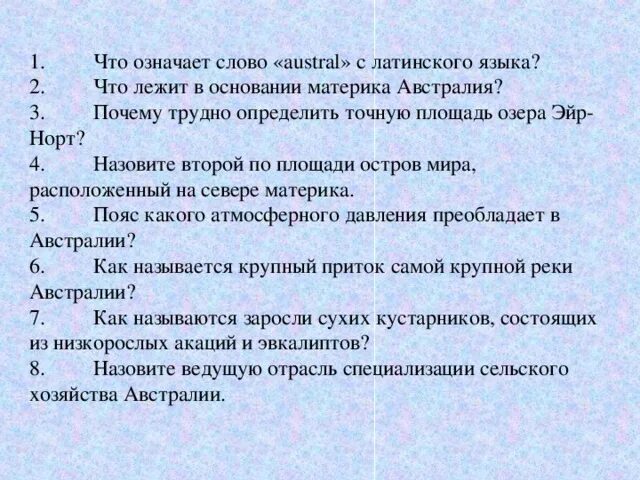 1. Что означает слово «austral» с латинского языка?
2. Что лежит в основании материка Австралия?
3. Почему трудно определить точную площадь озера Эйр-Норт?
4. Назовите второй по площади остров мира, расположенный на севере материка.
5. Пояс какого атмосферного давления преобладает в Австралии?
6. Как называется крупный приток самой крупной реки Австралии?
7. Как называются заросли сухих кустарников, состоящих из низкорослых акаций и эвкалиптов?
8. Назовите ведущую отрасль специализации сельского хозяйства Австралии.